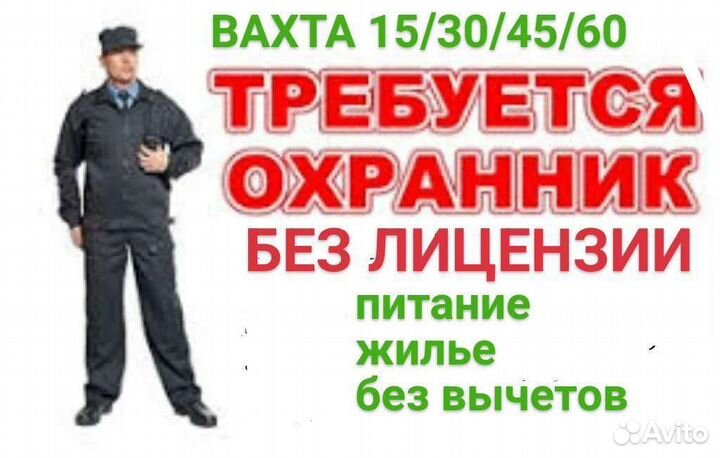 ВАХТА 15/30/45/60
ТРЕБУЕТСЯ
ОХРАННИК
БЕЗ ЛИЦЕНЗИИ
питание
жилье
без вычетов
Avito